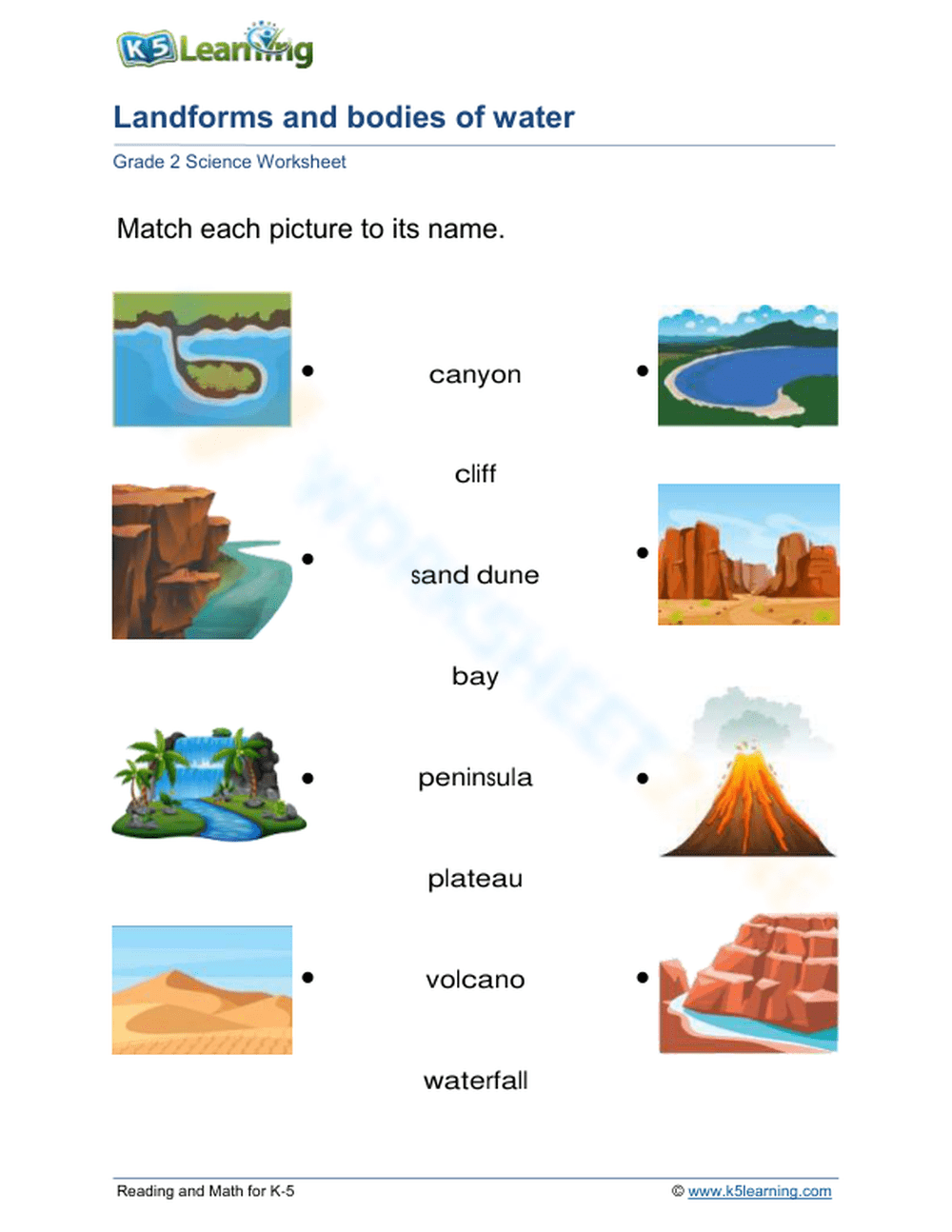 K5 Learning

Landforms and bodies of water

Grade 2 Science Worksheet

Match each picture to its name.

canyon

cliff

sand dune

bay

peninsula

plateau

volcano

waterfall

Reading and Math for K-5

© www.k5learning.com